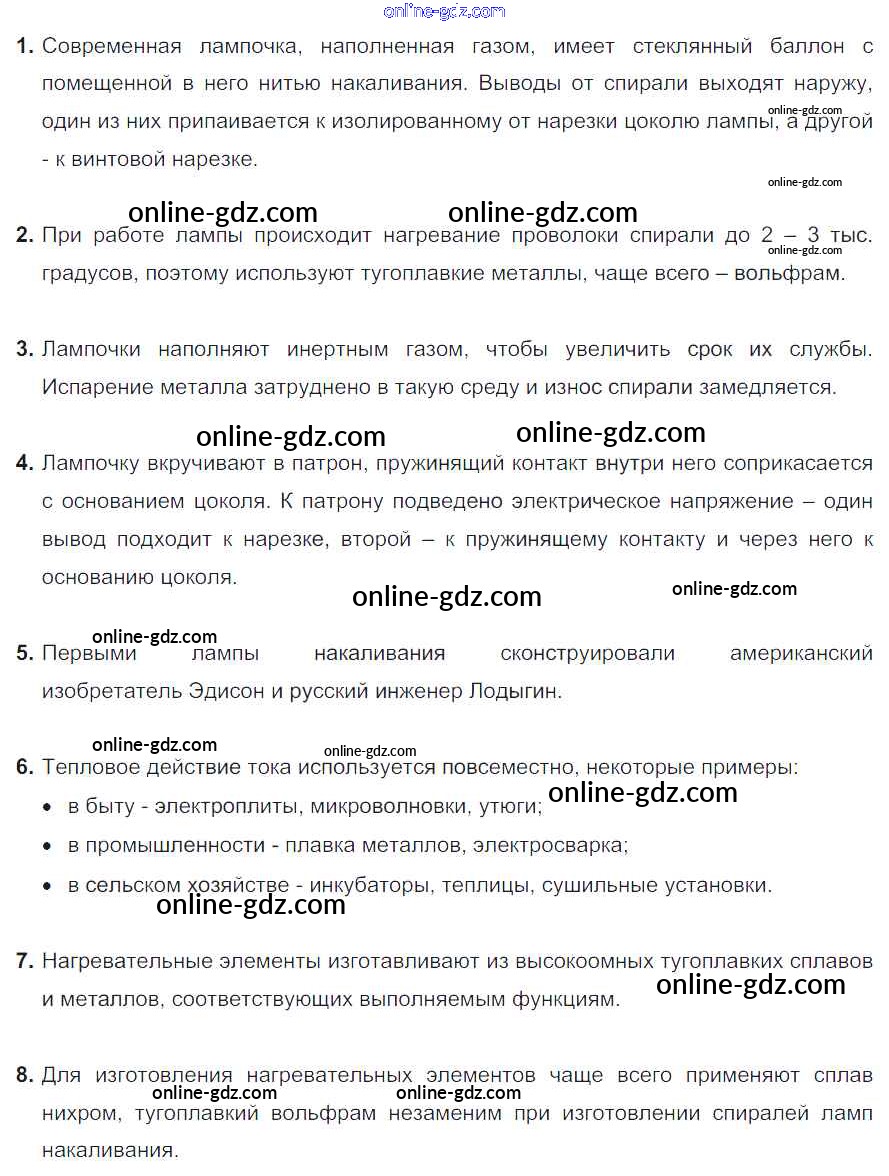 1. Современная лампочка, наполненная газом, имеет стеклянный баллон с помещенной в него нитью накаливания. Выводы от спирали выходят наружу, один из них припаивается к изолированному от нарезки цоколю лампы, а другой - к винтовой нарезке.

2. При работе лампы происходит нагревание проволоки спирали до 2 – 3 тыс. градусов, поэтому используют тугоплавкие металлы, чаще всего – вольфрам.

3. Лампочки наполняют инертным газом, чтобы увеличить срок их службы. Испарение металла затруднено в такую среду и износ спирали замедляется.

4. Лампочку вкручивают в патрон, пружинящий контакт внутри него соприкасается с основанием цоколя. К патрону подведено электрическое напряжение – один вывод подходит к нарезке, второй – к пружинящему контакту и через него к основанию цоколя.

5. Первыми лампы накаливания сконструировали американский изобретатель Эдисон и русский инженер Лодыгин.

6. Тепловое действие тока используется повсеместно, некоторые примеры:
• в быту - электроплиты, микроволновки, утюги;
• в промышленности - плавка металлов, электросварка;
• в сельском хозяйстве - инкубаторы, теплицы, сушильные установки.

7. Нагревательные элементы изготавливают из высокоомных тугоплавких сплавов и металлов, соответствующих выполняемым функциям.

8. Для изготовления нагревательных элементов чаще всего применяют сплав нихром, тугоплавкий вольфрам незаменим при изготовлении спиралей ламп накаливания.

online-gdz.com